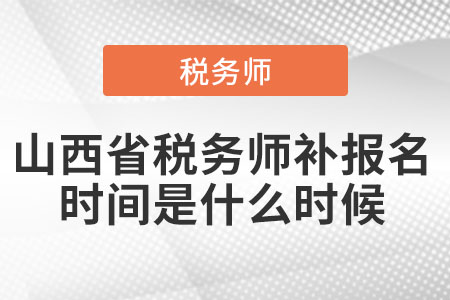 税务师

山西省税务师补报名时间是什么时候